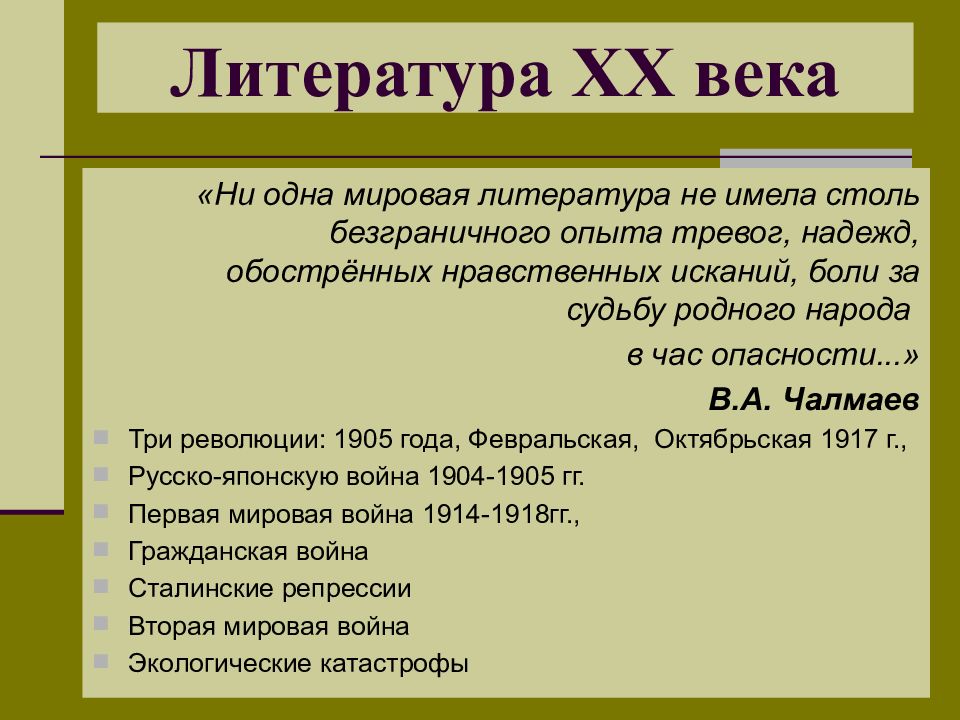 Литература XX века

«Ни одна мировая литература не имела столь безграничного опыта тревог, надежд, обострённых нравственных исканий, боли за судьбу родного народа
в час опасности...»

В.А. Чалмаев

Три революции: 1905 года, Февральская, Октябрьская 1917 г.,
Русско-японскую война 1904-1905 гг.
Первая мировая война 1914-1918гг.,
Гражданская война
Сталинские репрессии
Вторая мировая война
Экологические катастрофы